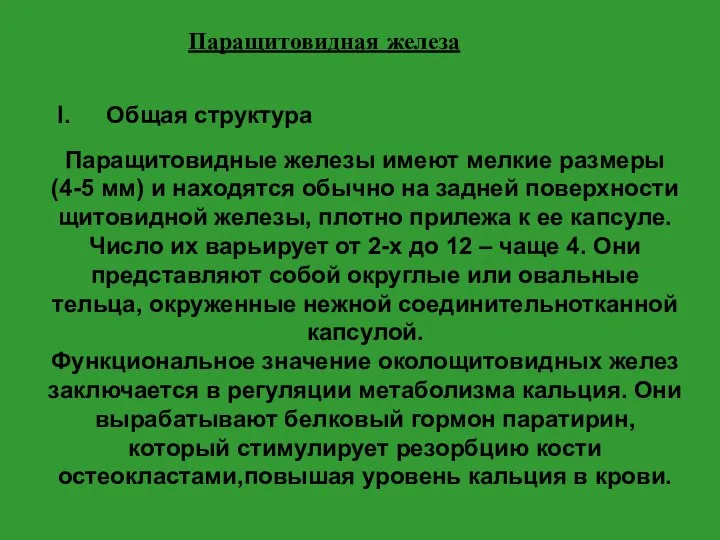 Паращитовидная железа

I. Общая структура

Паращитовидные железы имеют мелкие размеры (4-5 мм) и находятся обычно на задней поверхности щитовидной железы, плотно прилежа к ее капсуле. Число их варьирует от 2-х до 12 – чаще 4. Они представляют собой округлые или овальные тельца, окруженные нежной соединительнотканной капсулой.
Функциональное значение околощитовидных желез заключается в регуляции метаболизма кальция. Они вырабатывают белковый гормон паратирин, который стимулирует резорбцию кости остеокластами,повышая уровень кальция в крови.